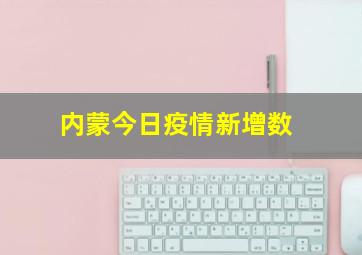 内蒙今日疫情新增数